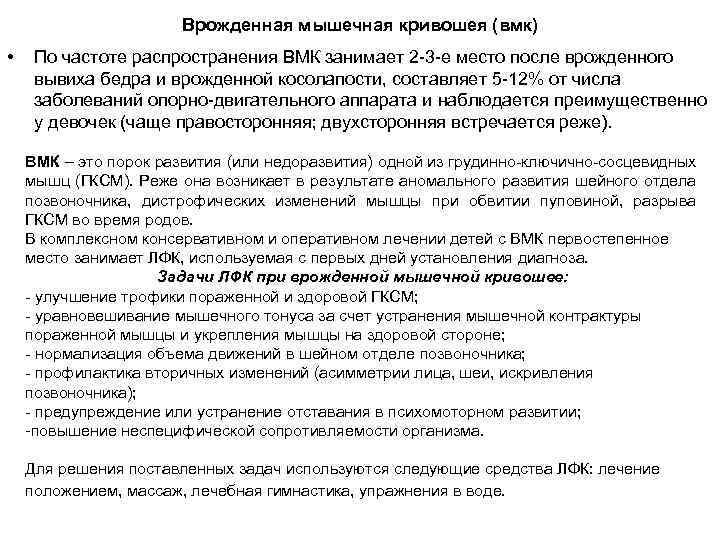 Врожденная мышечная кривошея (вмк)

• По частоте распространения ВМК занимает 2-3-е место после врожденного вывиха бедра и врожденной косолапости, составляет 5-12% от числа заболеваний опорно-двигательного аппарата и наблюдается преимущественно у девочек (чаще правосторонняя; двухсторонняя встречается реже).

ВМК – это порок развития (или недоразвития) одной из грудинно-ключично-сосцевидных мышц (ГКСМ). Реже она возникает в результате аномального развития шейного отдела позвоночника, дистрофических изменений мышцы при обвитии пуповиной, разрыва ГКСМ во время родов.
В комплексном консервативном и оперативном лечении детей с ВМК первостепенное место занимает ЛФК, используемая с первых дней установления диагноза.
Задачи ЛФК при врожденной мышечной кривошее:
- улучшение трофики пораженной и здоровой ГКСМ;
- уравновешивание мышечного тонуса за счет устранения мышечной контрактуры пораженной мышцы и укрепления мышцы на здоровой стороне;
- нормализация объема движений в шейном отделе позвоночника;
- профилактика вторичных изменений (асимметрии лица, шеи, искривления позвоночника);
- предупреждение или устранение отставания в психомоторном развитии;
-повышение неспецифической сопротивляемости организма.

Для решения поставленных задач используются следующие средства ЛФК: лечение положением, массаж, лечебная гимнастика, упражнения в воде.